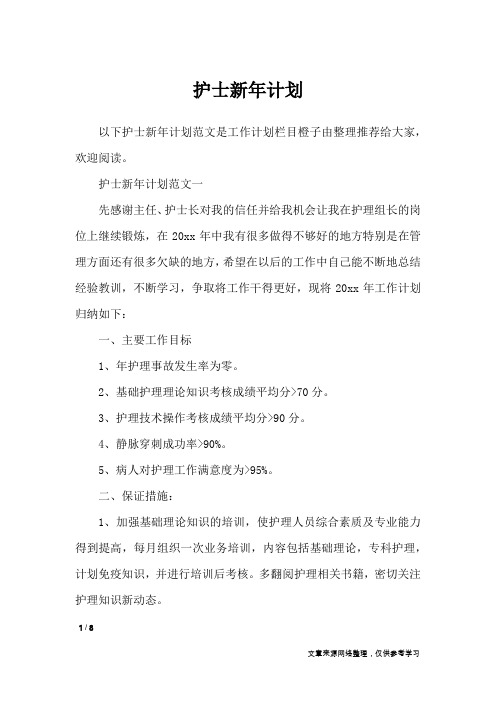 护士新年计划

以下护士新年计划范文是工作计划栏目橙子由整理推荐给大家，欢迎阅读。

护士新年计划范文一

先感谢主任、护士长对我的信任并给我机会让我在护理组长的岗位上继续锻炼，在 20xx 年中我有很多做得不够好的地方特别是在管理方面还有很多欠缺的地方，希望在以后的工作中自己能不断地总结经验教训，不断学习，争取将工作干得更好，现将 20xx 年工作计划归纳如下：

一、主要工作目标

1、年护理事故发生率为零。

2、基础护理理论知识考核成绩平均分>70 分。

3、护理技术操作考核成绩平均分>90 分。

4、静脉穿刺成功率>90%。

5、病人对护理工作满意度为>95%。

二、保证措施：

1、加强基础理论知识的培训，使护理人员综合素质及专业能力得到提高，每月组织一次业务培训，内容包括基础理论，专科护理，计划免疫知识，并进行培训后考核。多翻阅护理相关书籍，密切关注护理知识新动态。

1 / 8

文章来源网络整理，仅供参考学习